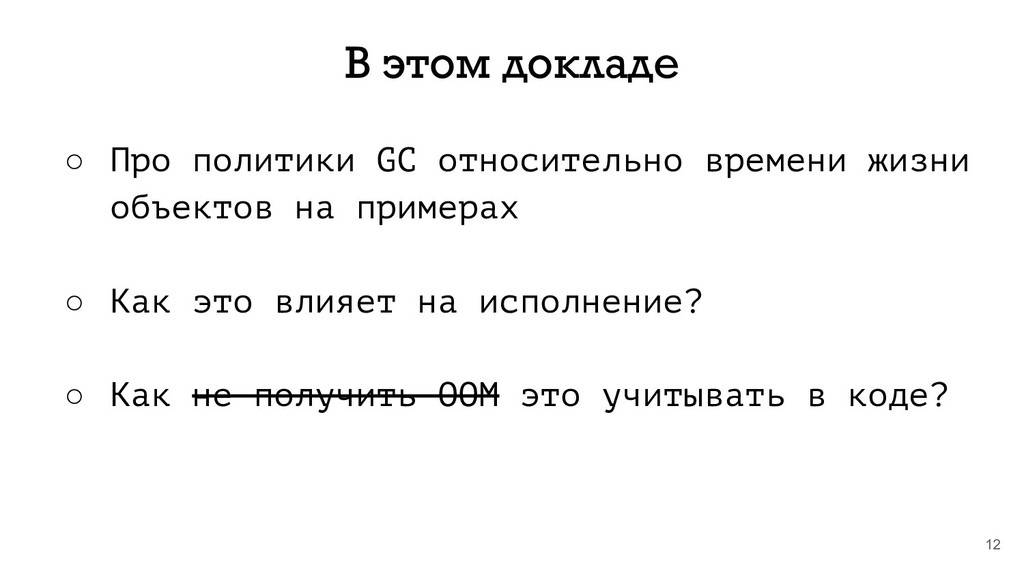 В этом докладе

○ Про политики GC относительно времени жизни объектов на примерах

○ Как это влияет на исполнение?

○ Как ~~не получить OOM~~ это учитывать в коде?

12